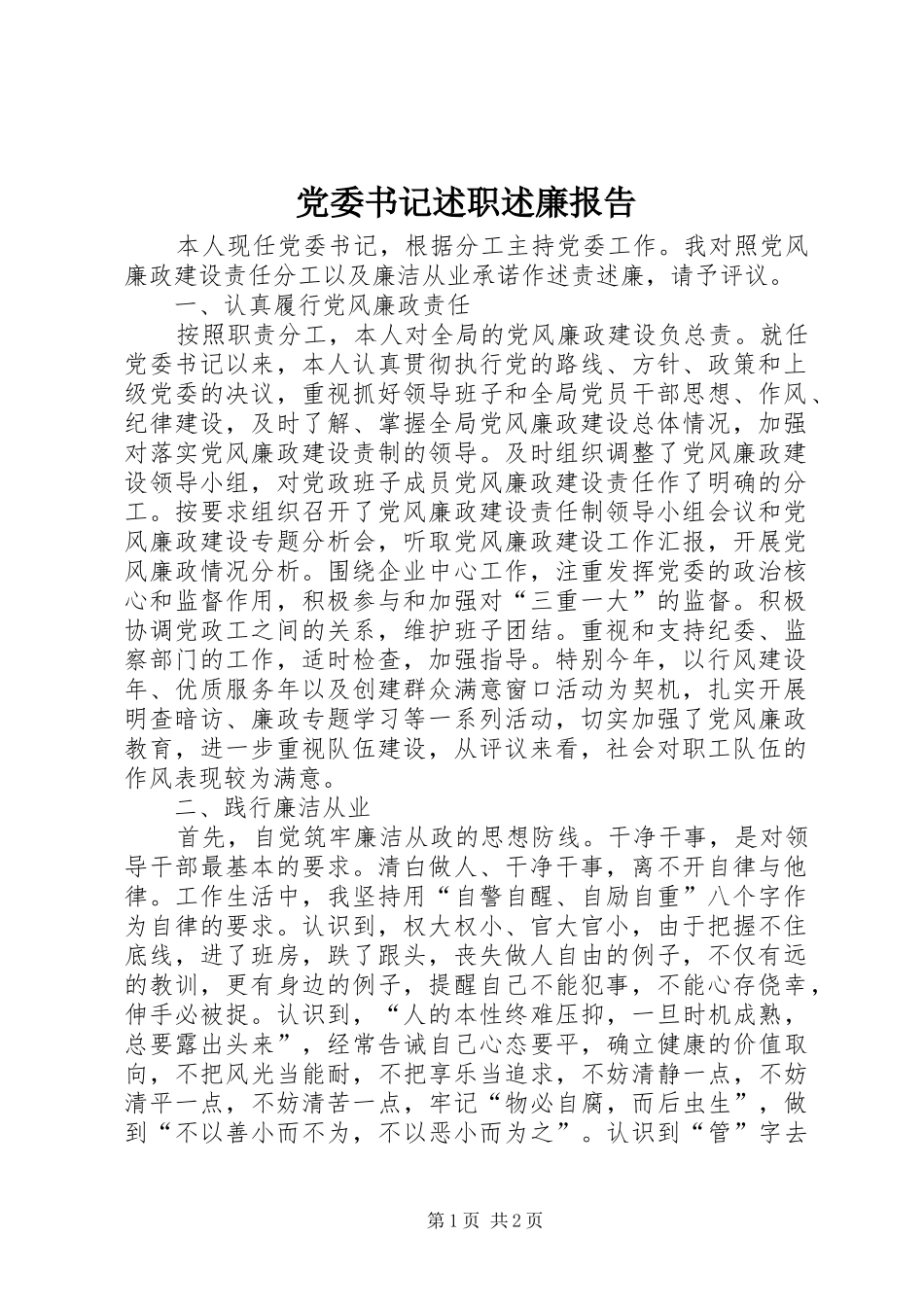 党委书记述职述廉报告

本人现任党委书记，根据分工主持党委工作。我对照党风廉政建设责任分工以及廉洁从业承诺作述责述廉，请予评议。

一、认真履行党风廉政责任

按照职责分工，本人对全局的党风廉政建设负总责。就任党委书记以来，本人认真贯彻执行党的路线、方针、政策和上级党委的决议，重视抓好领导班子和全局党员干部思想、作风、纪律建设，及时了解、掌握全局党风廉政建设总体情况，加强对落实党风廉政建设责制的领导。及时组织调整了党风廉政建设领导小组，对党政班子成员党风廉政建设责任作了明确的分工。按要求组织召开了党风廉政建设责任制领导小组会议和党风廉政建设专题分析会，听取党风廉政建设工作汇报，开展党风廉政情况分析。围绕企业中心工作，注重发挥党委的政治核心和监督作用，积极参与和加强对“三重一大”的监督。积极协调党政工之间的关系，维护班子团结。重视和支持纪委、监察部门的工作，适时检查，加强指导。特别今年，以行风建设年、优质服务年以及创建群众满意窗口活动为契机，扎实开展明查暗访、廉政专题学习等一系列活动，切实加强了党风廉政教育，进一步重视队伍建设，从评议来看，社会对职工队伍的作风表现较为满意。

二、践行廉洁从业

首先，自觉筑牢廉洁从政的思想防线。干净干事，是对领导干部最基本的要求。清白做人、干净干事，离不开自律与他律。工作生活中，我坚持用“自警自醒、自励自重”八个字作为自律的要求。认识到，权大权小、官大官小，由于把握不住底线，进了班房，跌了跟头，丧失做人自由的例子，不仅有远的教训，更有身边的例子，提醒自己不能犯事，不能心存侥幸，伸手必被捉。认识到，“人的本性终难压抑，一旦时机成熟，总要露出头来”，经常告诫自己心态要平，确立健康的价值取向，不把风光当能耐，不把享乐当追求，不妨清静一点，不妨清平一点，不妨清苦一点，牢记“物必自腐，而后虫生”，做到“不以善小而不为，不以恶小而为之”。认识到“管”字去

第1页 共2页